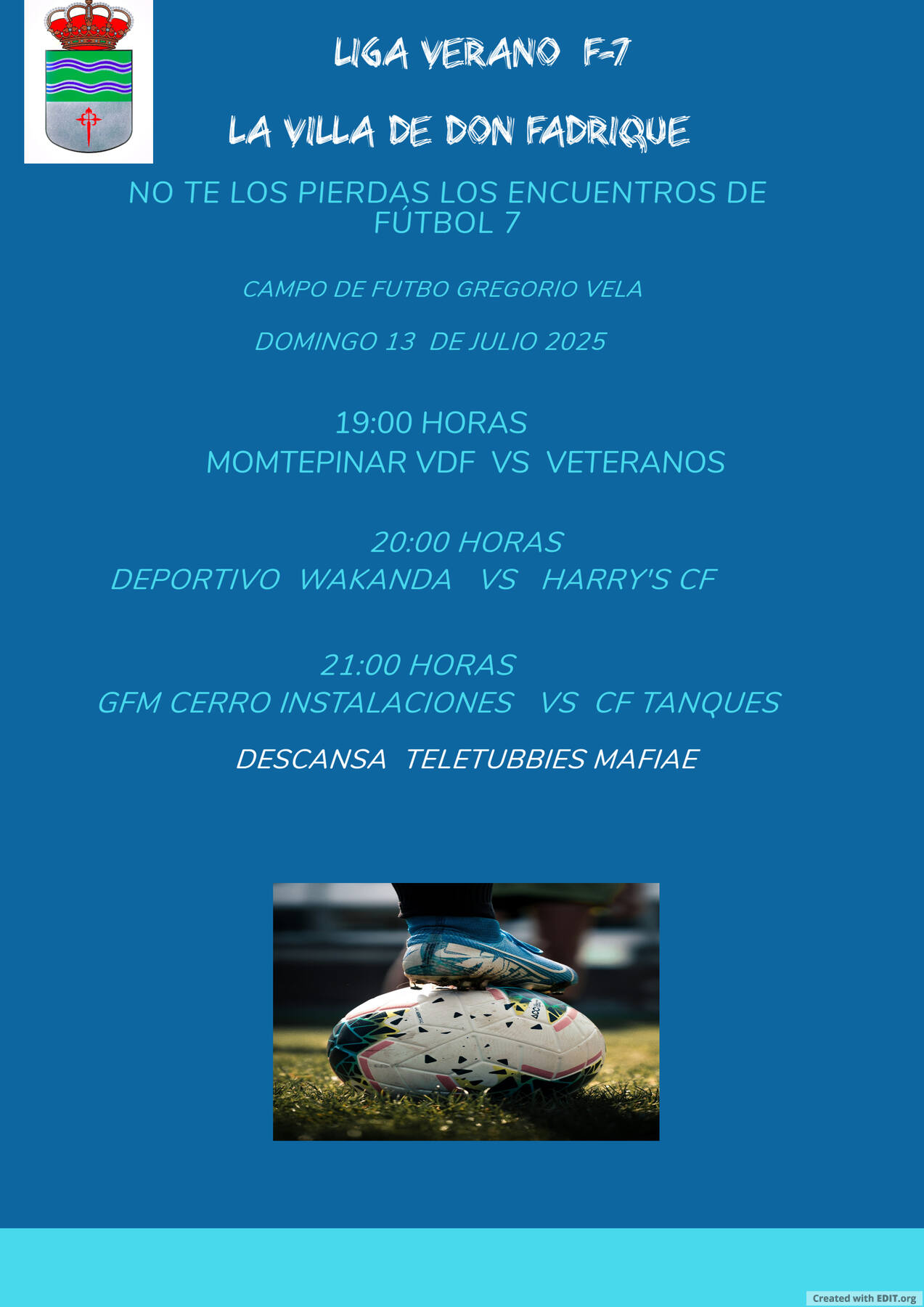 LIGA VERANO F-7

LA VILLA DE DON FADRIQUE

NO TE LOS PIERDAS LOS ENCUENTROS DE FÚTBOL 7

CAMPO DE FUTBO GREGORIO VELA

DOMINGO 13 DE JULIO 2025

19:00 HORAS
MOMTEPINAR VDF VS VETERANOS

20:00 HORAS
DEPORTIVO WAKANDA VS HARRY'S CF

21:00 HORAS
GFM CERRO INSTALACIONES VS CF TANQUES

DESCANSA TELETUBBIES MAFIAE

Created with EDIT.org